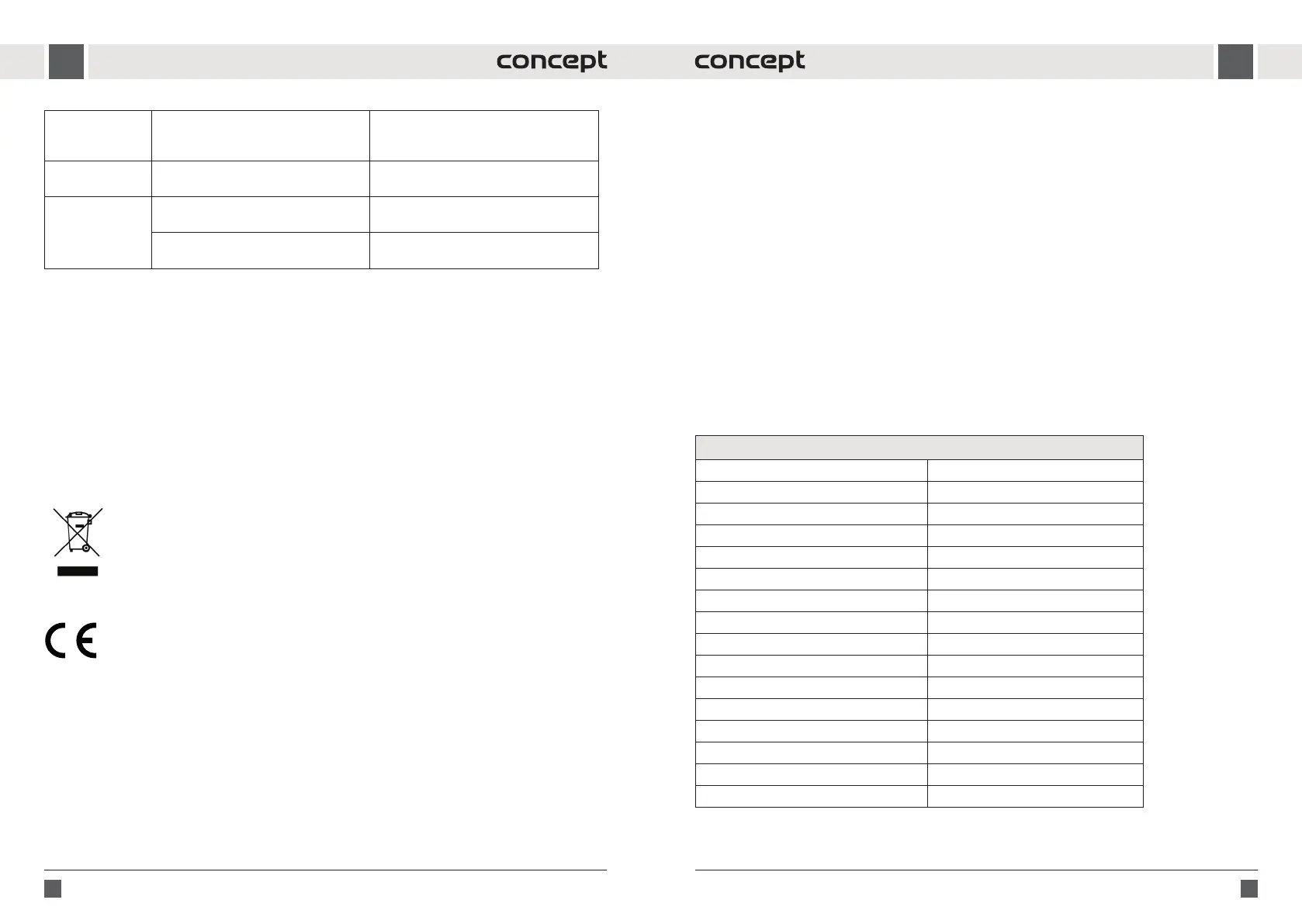 concept

concept